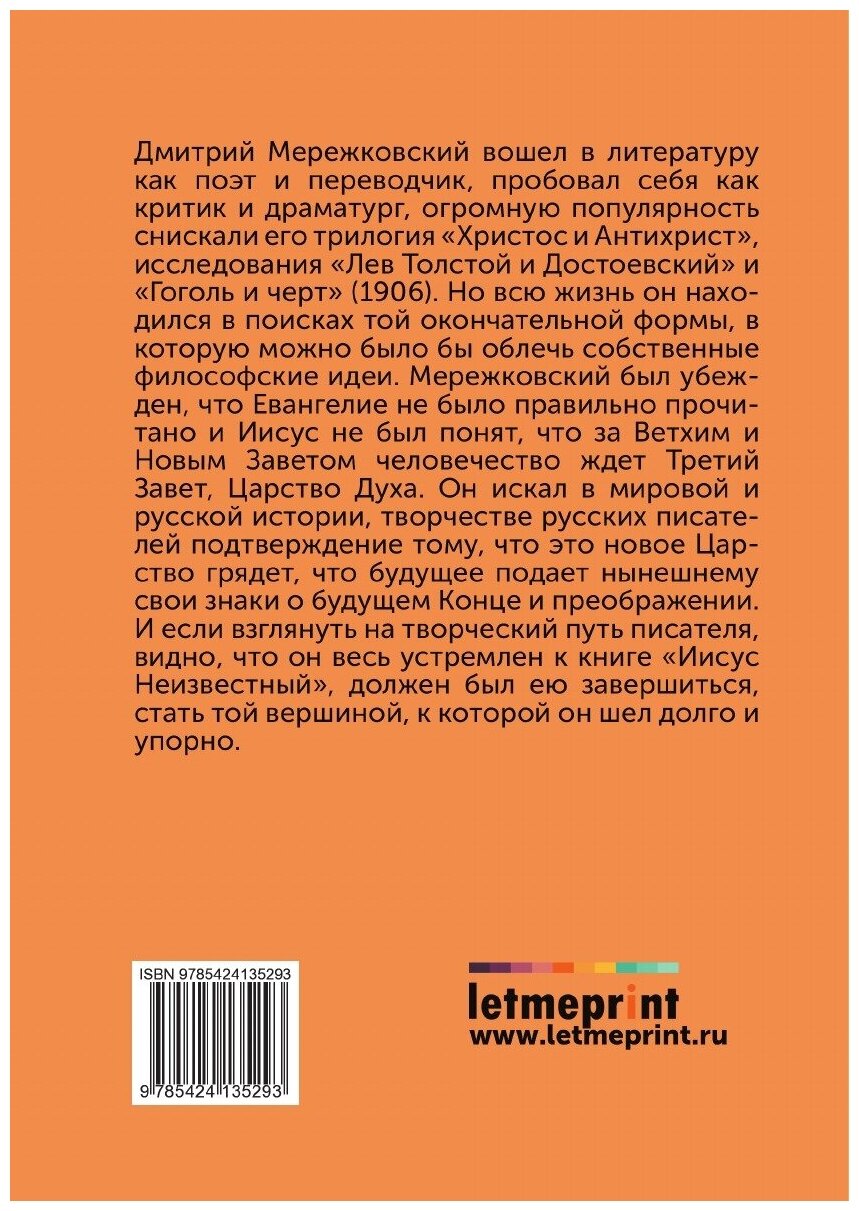 Дмитрий Мережковский вошел в литературу как поэт и переводчик, пробовал себя как критик и драматург, огромную популярность снискали его трилогия «Христос и Антихрист», исследования «Лев Толстой и Достоевский» и «Гоголь и черт» (1906). Но всю жизнь он находился в поисках той окончательной формы, в которую можно было бы облечь собственные философские идеи. Мережковский был убежден, что Евангелие не было правильно прочитано и Иисус не был понят, что за Ветхим и Новым Заветом человечество ждет Третий Завет, Царство Духа. Он искал в мировой и русской истории, творчестве русских писателей подтверждение тому, что это новое Царство грядет, что будущее подает нынешнему свои знаки о будущем Конце и преображении. И если взглянуть на творческий путь писателя, видно, что он весь устремлен к книге «Иисус Неизвестный», должен был ею завершиться, стать той вершиной, к которой он шел долго и упорно.

ISBN 9785424135293

9 785424 135293

letmeprint
www.letmeprint.ru